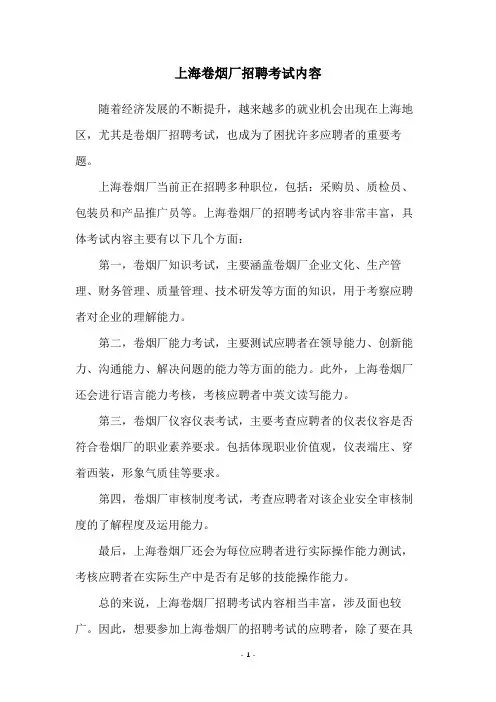 上海卷烟厂招聘考试内容

随着经济发展的不断提升，越来越多的就业机会出现在上海地区，尤其是卷烟厂招聘考试，也成为了困扰许多应聘者的重要考题。

上海卷烟厂当前正在招聘多种职位，包括：采购员、质检员、包装员和产品推广员等。上海卷烟厂的招聘考试内容非常丰富，具体考试内容主要有以下几个方面：

第一，卷烟厂知识考试，主要涵盖卷烟厂企业文化、生产管理、财务管理、质量管理、技术研发等方面的知识，用于考察应聘者对企业的理解能力。

第二，卷烟厂能力考试，主要测试应聘者在领导能力、创新能力、沟通能力、解决问题的能力等方面的能力。此外，上海卷烟厂还会进行语言能力考核，考核应聘者中英文读写能力。

第三，卷烟厂仪容仪表考试，主要考查应聘者的仪表仪容是否符合卷烟厂的职业素养要求。包括体现职业价值观，仪表端庄、穿着西装，形象气质佳等要求。

第四，卷烟厂审核制度考试，考查应聘者对该企业安全审核制度的了解程度及运用能力。

最后，上海卷烟厂还会为每位应聘者进行实际操作能力测试，考核应聘者在实际生产中是否有足够的技能操作能力。

总的来说，上海卷烟厂招聘考试内容相当丰富，涉及面也较广。因此，想要参加上海卷烟厂的招聘考试的应聘者，除了要在具

- 1 -